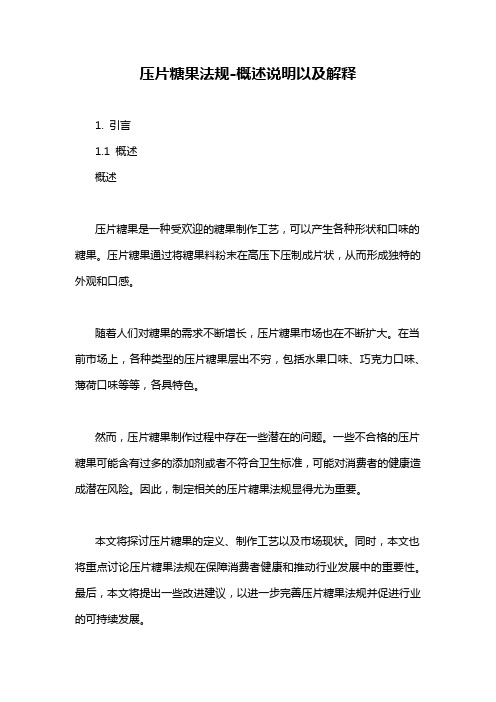 压片糖果法规-概述说明以及解释

1. 引言

1.1 概述

概述

压片糖果是一种受欢迎的糖果制作工艺，可以产生各种形状和口味的糖果。压片糖果通过将糖果料粉末在高压下压制成片状，从而形成独特的外观和口感。

随着人们对糖果的需求不断增长，压片糖果市场也在不断扩大。在当前市场上，各种类型的压片糖果层出不穷，包括水果口味、巧克力口味、薄荷口味等等，各具特色。

然而，压片糖果制作过程中存在一些潜在的问题。一些不合格的压片糖果可能含有过多的添加剂或者不符合卫生标准，可能对消费者的健康造成潜在风险。因此，制定相关的压片糖果法规显得尤为重要。

本文将探讨压片糖果的定义、制作工艺以及市场现状。同时，本文也将重点讨论压片糖果法规在保障消费者健康和推动行业发展中的重要性。最后，本文将提出一些改进建议，以进一步完善压片糖果法规并促进行业的可持续发展。